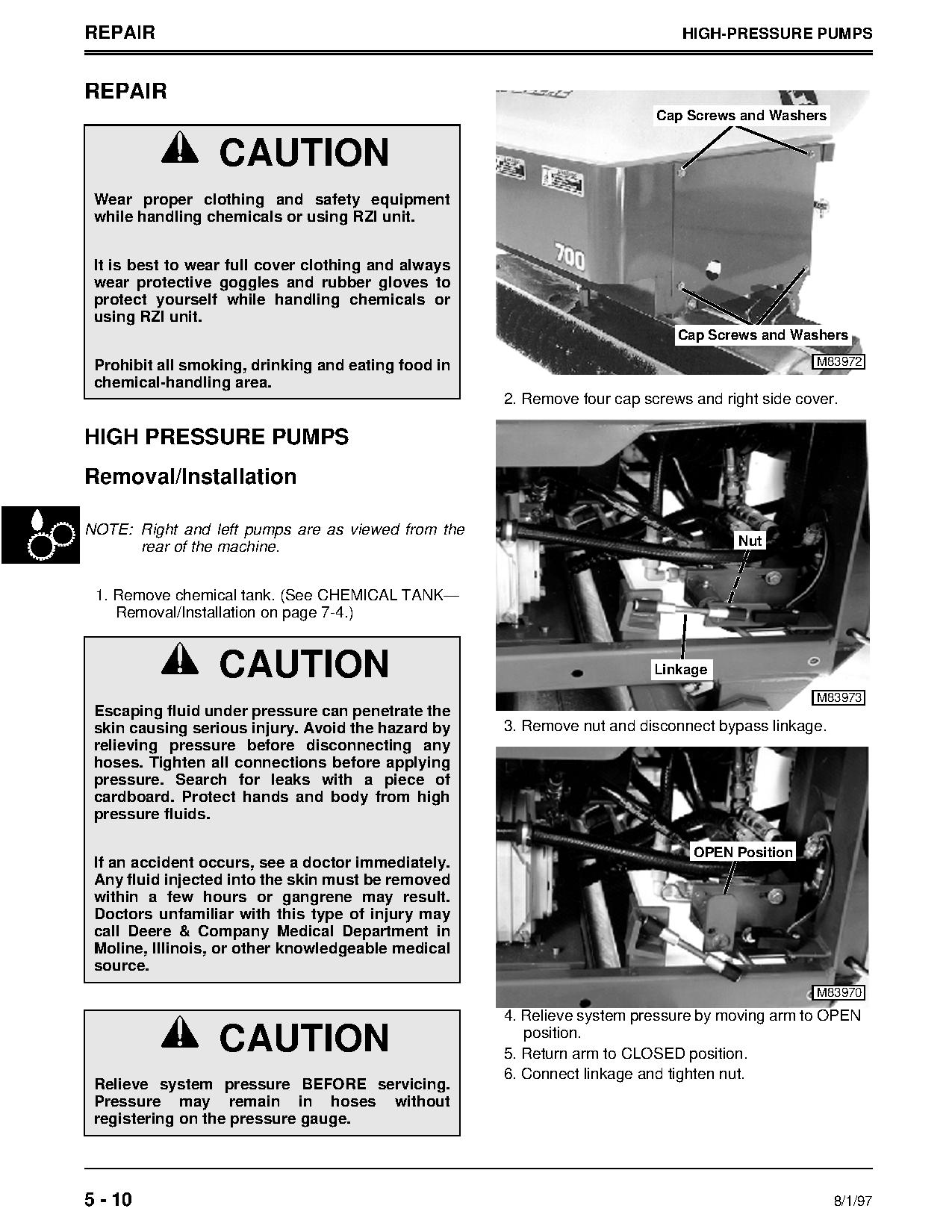 REPAIR HIGH-PRESSURE PUMPS

REPAIR

CAUTION

Wear proper clothing and safety equipment while handling chemicals or using RZI unit.

It is best to wear full cover clothing and always wear protective goggles and rubber gloves to protect yourself while handling chemicals or using RZI unit.

Prohibit all smoking, drinking and eating food in chemical-handling area.

HIGH PRESSURE PUMPS

Removal/Installation

NOTE: Right and left pumps are as viewed from the rear of the machine.

1. Remove chemical tank. (See CHEMICAL TANK—Removal/Installation on page 7-4.)

CAUTION

Escaping fluid under pressure can penetrate the skin causing serious injury. Avoid the hazard by relieving pressure before disconnecting any hoses. Tighten all connections before applying pressure. Search for leaks with a piece of cardboard. Protect hands and body from high pressure fluids.

If an accident occurs, see a doctor immediately. Any fluid injected into the skin must be removed within a few hours or gangrene may result. Doctors unfamiliar with this type of injury may call Deere & Company Medical Department in Moline, Illinois, or other knowledgeable medical source.

CAUTION

Relieve system pressure BEFORE servicing. Pressure may remain in hoses without registering on the pressure gauge.

Cap Screws and Washers

700

Cap Screws and Washers

M83972

2. Remove four cap screws and right side cover.

Nut

Linkage

M83973

3. Remove nut and disconnect bypass linkage.

OPEN Position

M83970

4. Relieve system pressure by moving arm to OPEN position.

5. Return arm to CLOSED position.

6. Connect linkage and tighten nut.

5 - 10

8/1/97